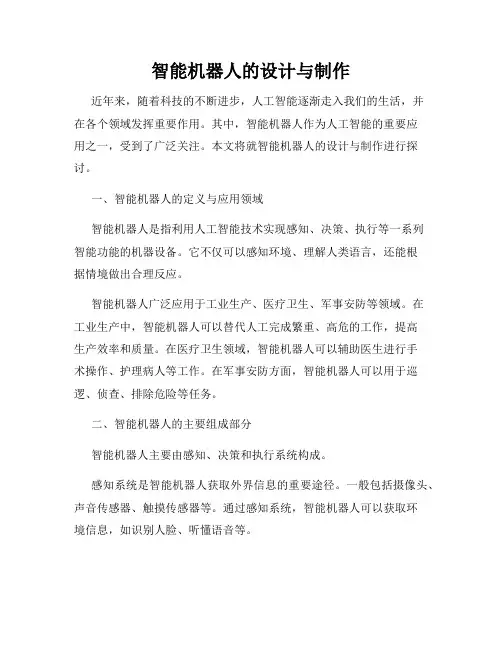 智能机器人的设计与制作

近年来，随着科技的不断进步，人工智能逐渐走入我们的生活，并在各个领域发挥重要作用。其中，智能机器人作为人工智能的重要应用之一，受到了广泛关注。本文将就智能机器人的设计与制作进行探讨。

一、智能机器人的定义与应用领域

智能机器人是指利用人工智能技术实现感知、决策、执行等一系列智能功能的机器设备。它不仅可以感知环境、理解人类语言，还能根据情境做出合理反应。

智能机器人广泛应用于工业生产、医疗卫生、军事安防等领域。在工业生产中，智能机器人可以替代人工完成繁重、高危的工作，提高生产效率和质量。在医疗卫生领域，智能机器人可以辅助医生进行手术操作、护理病人等工作。在军事安防方面，智能机器人可以用于巡逻、侦查、排除危险等任务。

二、智能机器人的主要组成部分

智能机器人主要由感知、决策和执行系统构成。

感知系统是智能机器人获取外界信息的重要途径。一般包括摄像头、声音传感器、触摸传感器等。通过感知系统，智能机器人可以获取环境信息，如识别人脸、听懂语音等。